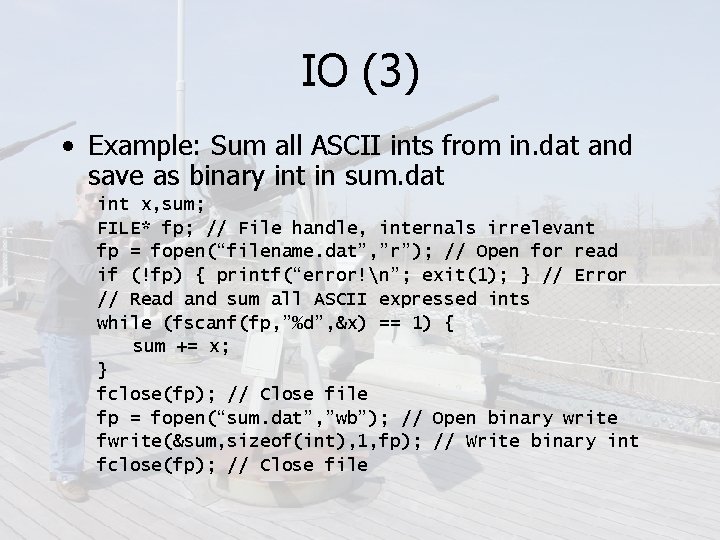 IO (3)

• Example: Sum all ASCII ints from in.dat and save as binary int in sum.dat

int x,sum;
FILE* fp; // File handle, internals irrelevant
fp = fopen(“filename.dat”,”r”); // Open for read
if (!fp) { printf(“error!\n”; exit(1); } // Error
// Read and sum all ASCII expressed ints
while (fscanf(fp,”%d”,&x) == 1) {
    sum += x;
}
fclose(fp); // Close file
fp = fopen(“sum.dat”,”wb”); // Open binary write
fwrite(&sum,sizeof(int),1,fp); // Write binary int
fclose(fp); // Close file